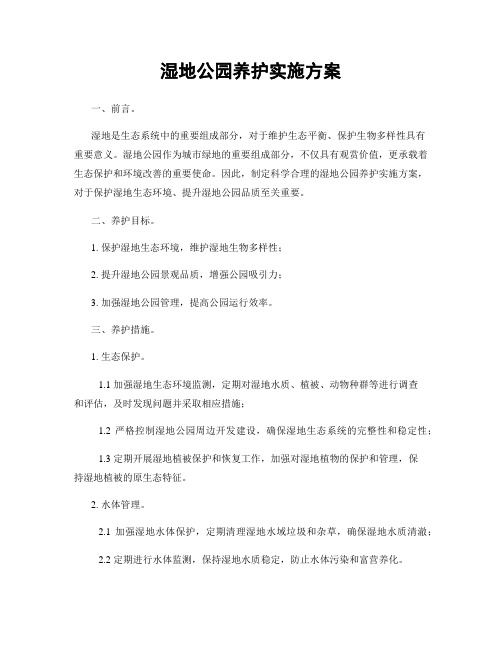 湿地公园养护实施方案

一、前言。

湿地是生态系统中的重要组成部分，对于维护生态平衡、保护生物多样性具有重要意义。湿地公园作为城市绿地的重要组成部分，不仅具有观赏价值，更承载着生态保护和环境改善的重要使命。因此，制定科学合理的湿地公园养护实施方案，对于保护湿地生态环境、提升湿地公园品质至关重要。

二、养护目标。

1. 保护湿地生态环境，维护湿地生物多样性；

2. 提升湿地公园景观品质，增强公园吸引力；

3. 加强湿地公园管理，提高公园运行效率。

三、养护措施。

1. 生态保护。

1.1 加强湿地生态环境监测，定期对湿地水质、植被、动物种群等进行调查和评估，及时发现问题并采取相应措施；

1.2 严格控制湿地公园周边开发建设，确保湿地生态系统的完整性和稳定性；

1.3 定期开展湿地植被保护和恢复工作，加强对湿地植物的保护和管理，保持湿地植被的原生态特征。

2. 水体管理。

2.1 加强湿地水体保护，定期清理湿地水域垃圾和杂草，确保湿地水质清澈；

2.2 定期进行水体监测，保持湿地水质稳定，防止水体污染和富营养化。